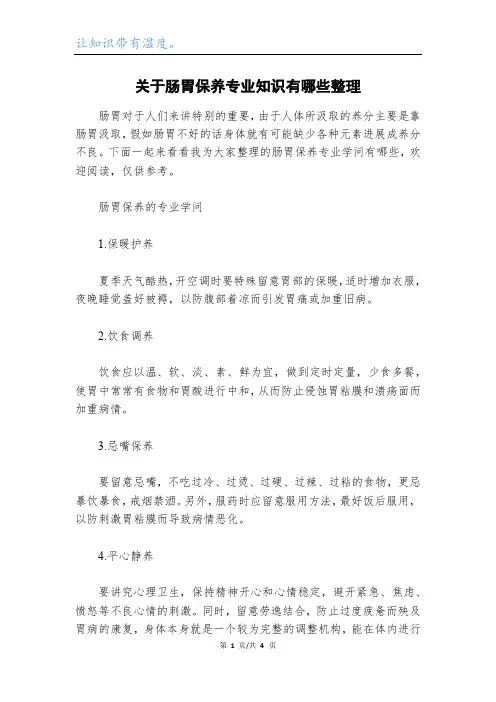 让知识带有温度。

关于肠胃保养专业知识有哪些整理

肠胃对于人们来讲特别的重要，由于人体所汲取的养分主要是靠肠胃汲取，假如肠胃不好的话身体就有可能缺少各种元素进展成养分不良。下面一起来看看我为大家整理的肠胃保养专业学问有哪些，欢迎阅读，仅供参考。

肠胃保养的专业学问

1.保暖护养

夏季天气酷热，开空调时要特殊留意胃部的保暖，适时增加衣服，夜晚睡觉盖好被褥，以防腹部着凉而引发胃痛或加重旧病。

2.饮食调养

饮食应以温、软、淡、素、鲜为宜，做到定时定量，少食多餐，使胃中常常有食物和胃酸进行中和，从而防止侵蚀胃粘膜和溃疡面而加重病情。

3.忌嘴保养

要留意忌嘴，不吃过冷、过烫、过硬、过辣、过粘的食物，更忌暴饮暴食，戒烟禁酒。另外，服药时应留意服用方法，最好饭后服用，以防刺激胃粘膜而导致病情恶化。

4.平心静养

要讲究心理卫生，保持精神开心和心情稳定，避开紧急、焦虑、愤怒等不良心情的刺激。同时，留意劳逸结合，防止过度疲惫而殃及胃病的康复，身体本身就是一个较为完整的调整机构，能在体内进行

第 1 页/共 4 页